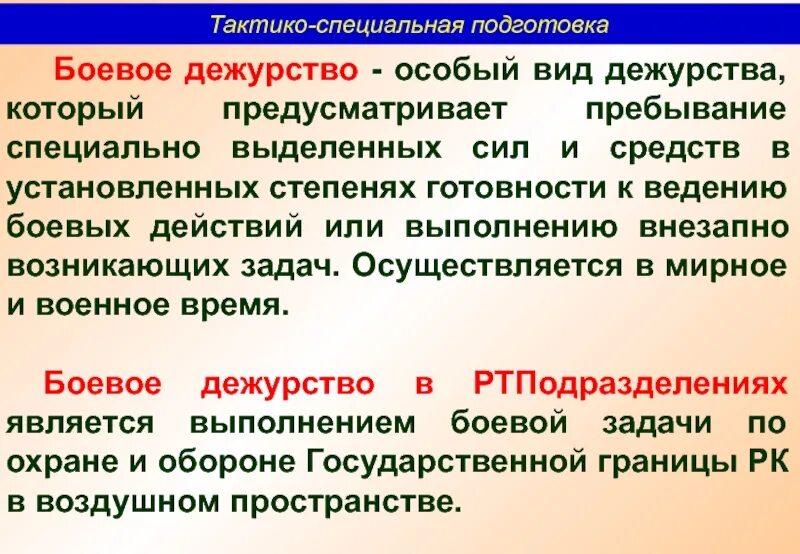 Тактико-специальная подготовка

Боевое дежурство - особый вид дежурства, который предусматривает пребывание специально выделенных сил и средств в установленных степенях готовности к ведению боевых действий или выполнению внезапно возникающих задач. Осуществляется в мирное и военное время.

Боевое дежурство в РТПодразделениях является выполнением боевой задачи по охране и обороне Государственной границы РК в воздушном пространстве.